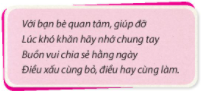 Với bạn bè quan tâm, giúp đỡ
Lúc khó khăn hãy nhớ chung tay
Buồn vui chia sẻ hằng ngày
Điều xấu cùng bỏ, điều hay cùng làm.